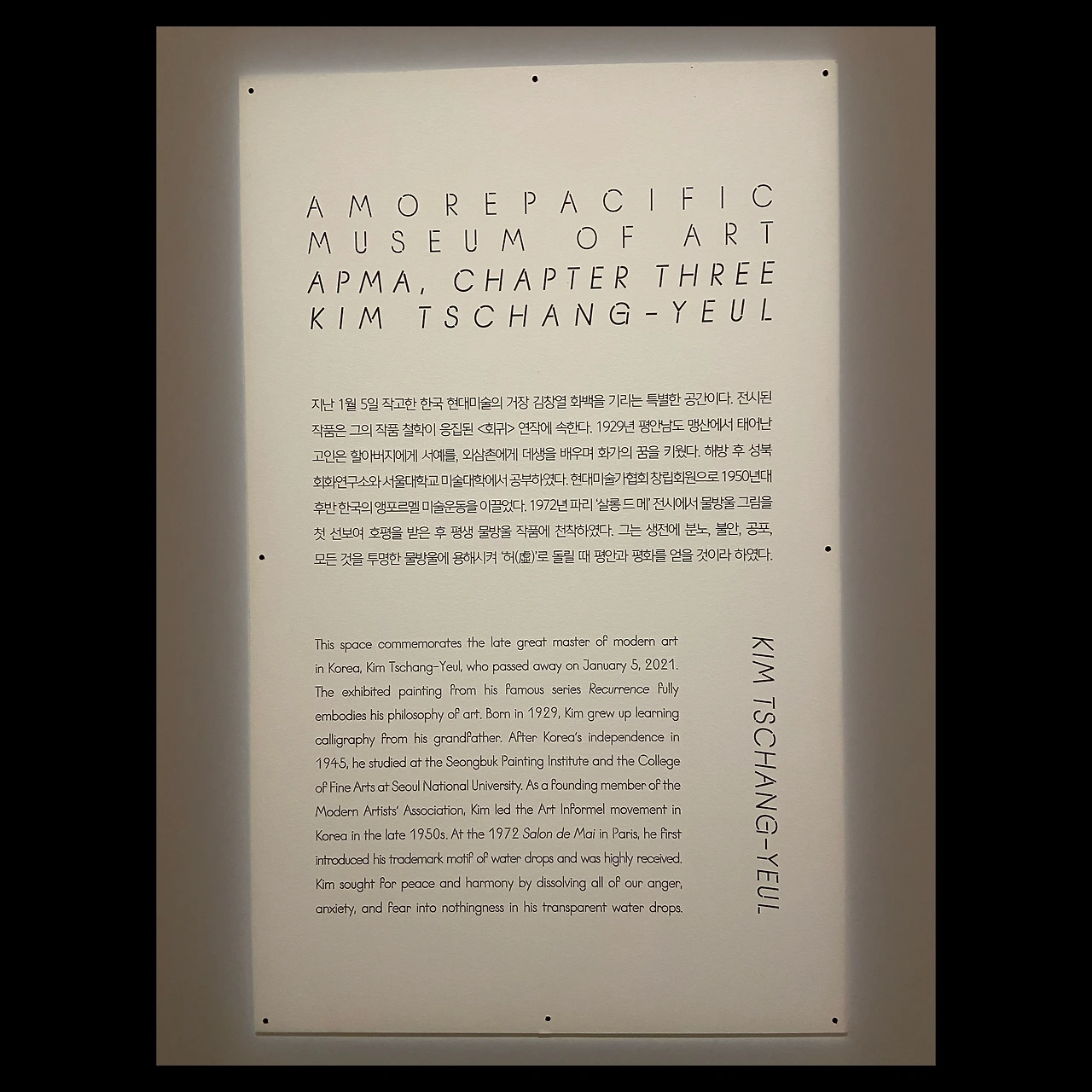 AMOREPACIFIC
MUSEUM OF ART
APMA, CHAPTER THREE
KIM TSCHANG-YEUL

지난 1월 5일 작고한 한국 현대미술의 거장 김창열 화백을 기리는 특별한 공간이다. 전시된 작품은 그의 작품 철학이 응집된 <회귀> 연작에 속한다. 1929년 평안남도 맹산에서 태어난 고인은 할아버지에게 서예를, 외삼촌에게 데생을 배우며 화가의 꿈을 키웠다. 해방 후 성북 회화연구소와 서울대학교 미술대학에서 공부하였다. 현대미술가협회 창립회원으로 1950년대 후반 한국의 앵포르멜 미술운동을 이끌었다. 1972년 파리 '살롱 드 메' 전시에서 물방울 그림을 첫 선보여 호평을 받은 후 평생 물방울 작품에 천착하였다. 그는 생전에 분노, 불안, 공포, 모든 것을 투명한 물방울에 용해시켜 '허(虛)'로 돌릴 때 평안과 평화를 얻을 것이라 하였다.

This space commemorates the late great master of modern art in Korea, Kim Tschang-Yeul, who passed away on January 5, 2021. The exhibited painting from his famous series Recurrence fully embodies his philosophy of art. Born in 1929, Kim grew up learning calligraphy from his grandfather. After Korea's independence in 1945, he studied at the Seongbuk Painting Institute and the College of Fine Arts at Seoul National University. As a founding member of the Modern Artists' Association, Kim led the Art Informel movement in Korea in the late 1950s. At the 1972 Salon de Mai in Paris, he first introduced his trademark motif of water drops and was highly received. Kim sought for peace and harmony by dissolving all of our anger, anxiety, and fear into nothingness in his transparent water drops.

KIM TSCHANG-YEUL